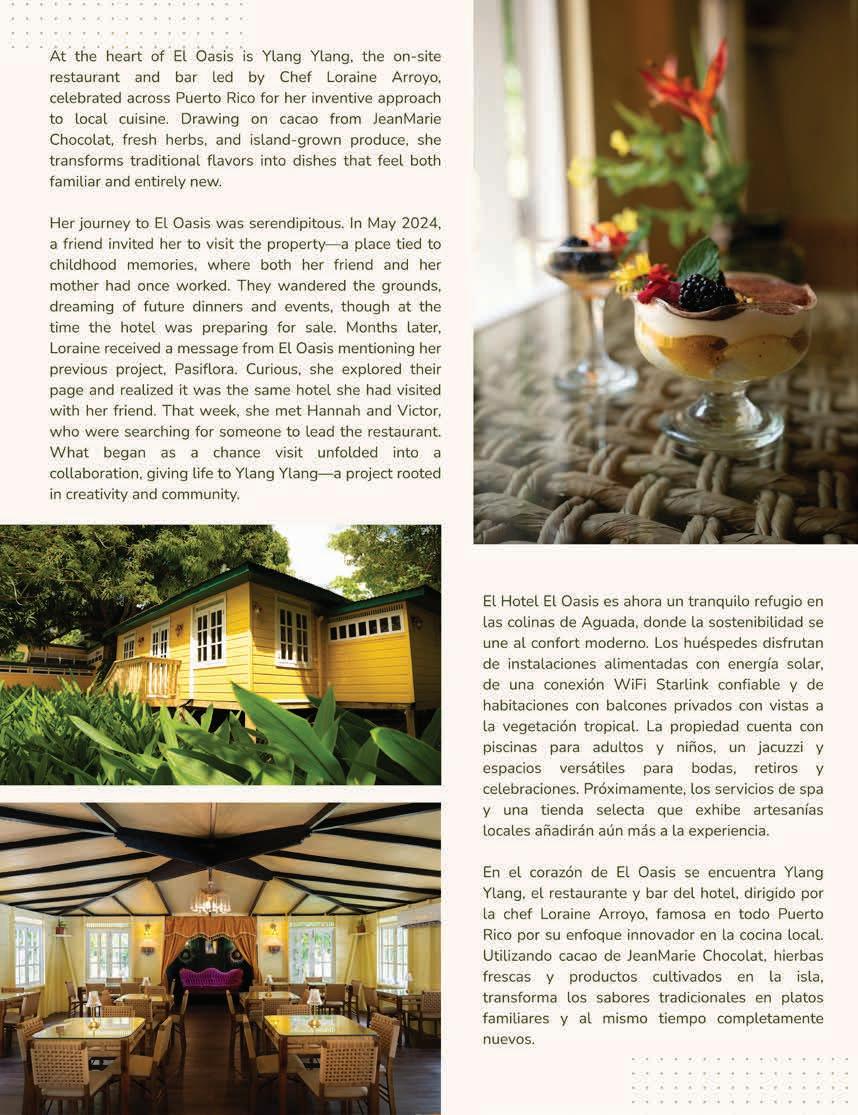 At the heart of El Oasis is Ylang Ylang, the on-site restaurant and bar led by Chef Loraine Arroyo, celebrated across Puerto Rico for her inventive approach to local cuisine. Drawing on cacao from JeanMarie Chocolat, fresh herbs, and island-grown produce, she transforms traditional flavors into dishes that feel both familiar and entirely new.

Her journey to El Oasis was serendipitous. In May 2024, a friend invited her to visit the property—a place tied to childhood memories, where both her friend and her mother had once worked. They wandered the grounds, dreaming of future dinners and events, though at the time the hotel was preparing for sale. Months later, Loraine received a message from El Oasis mentioning her previous project, Pasiflora. Curious, she explored their page and realized it was the same hotel she had visited with her friend. That week, she met Hannah and Victor, who were searching for someone to lead the restaurant. What began as a chance visit unfolded into a collaboration, giving life to Ylang Ylang—a project rooted in creativity and community.

El Hotel El Oasis es ahora un tranquilo refugio en las colinas de Aguada, donde la sostenibilidad se une al confort moderno. Los huéspedes disfrutan de instalaciones alimentadas con energía solar, de una conexión WiFi Starlink confiable y de habitaciones con balcones privados con vistas a la vegetación tropical. La propiedad cuenta con piscinas para adultos y niños, un jacuzzi y espacios versátiles para bodas, retiros y celebraciones. Próximamente, los servicios de spa y una tienda selecta que exhibe artesanías locales añadirán aún más a la experiencia.

En el corazón de El Oasis se encuentra Ylang Ylang, el restaurante y bar del hotel, dirigido por la chef Loraine Arroyo, famosa en todo Puerto Rico por su enfoque innovador en la cocina local. Utilizando cacao de JeanMarie Chocolat, hierbas frescas y productos cultivados en la isla, transforma los sabores tradicionales en platos familiares y al mismo tiempo completamente nuevos.